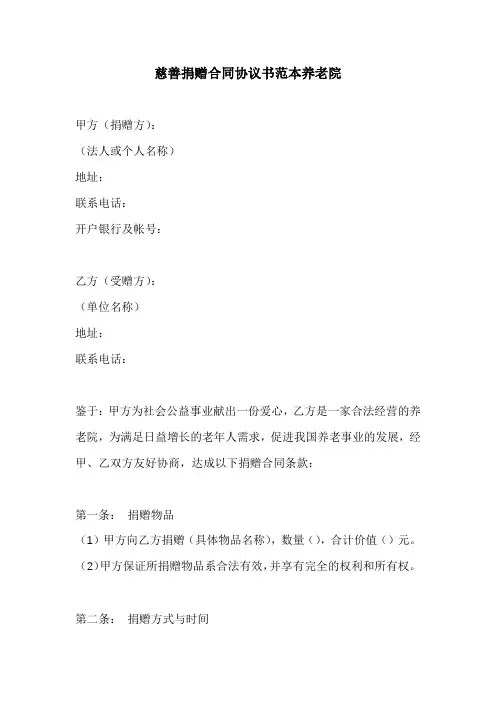 慈善捐赠合同协议书范本养老院

甲方（捐赠方）：
（法人或个人名称）
地址：
联系电话：
开户银行及帐号：

乙方（受赠方）：
（单位名称）
地址：
联系电话：

鉴于：甲方为社会公益事业献出一份爱心，乙方是一家合法经营的养老院，为满足日益增长的老年人需求，促进我国养老事业的发展，经甲、乙双方友好协商，达成以下捐赠合同条款：

第一条： 捐赠物品
（1）甲方向乙方捐赠（具体物品名称），数量（），合计价值（）元。
（2）甲方保证所捐赠物品系合法有效，并享有完全的权利和所有权。

第二条： 捐赠方式与时间